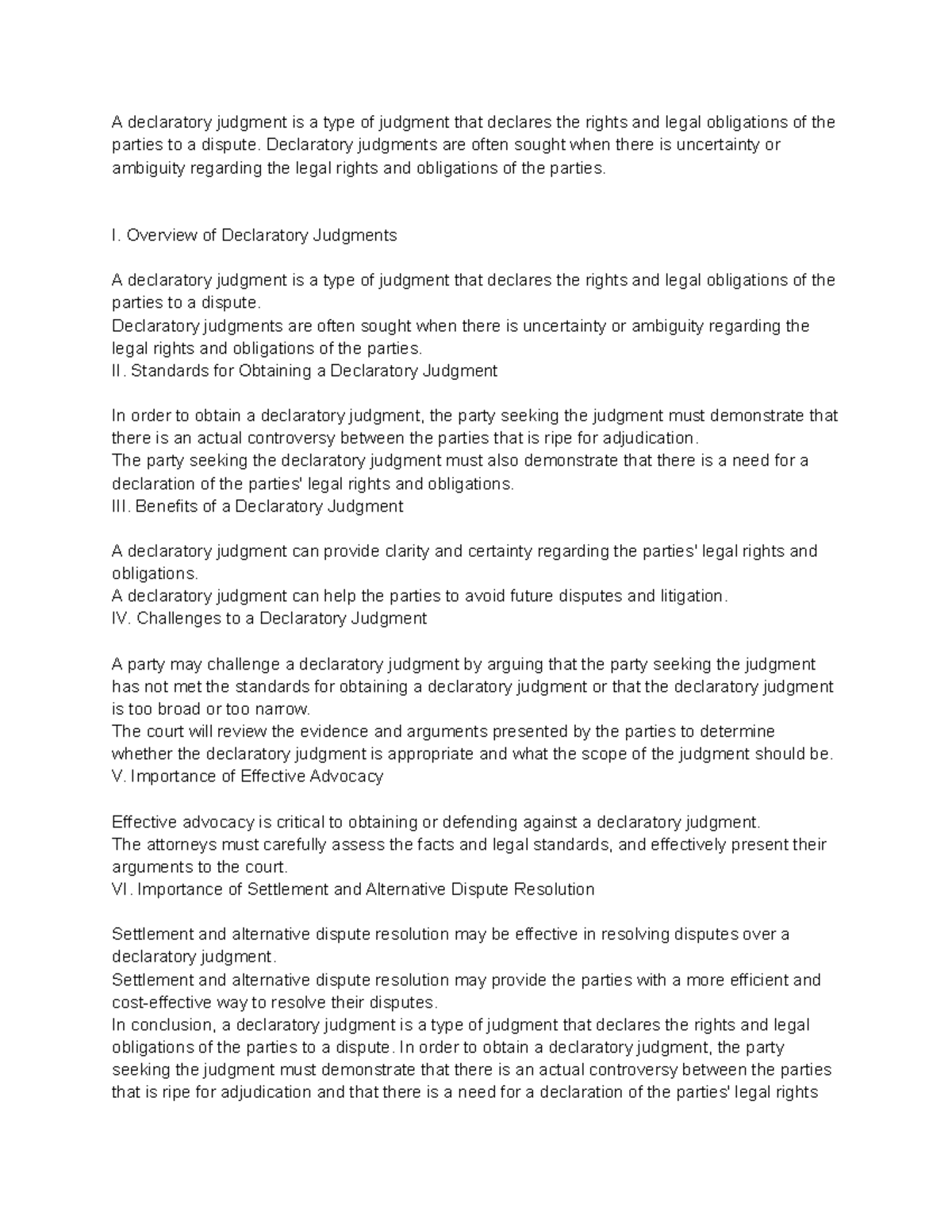 A declaratory judgment is a type of judgment that declares the rights and legal obligations of the parties to a dispute. Declaratory judgments are often sought when there is uncertainty or ambiguity regarding the legal rights and obligations of the parties.

I. Overview of Declaratory Judgments

A declaratory judgment is a type of judgment that declares the rights and legal obligations of the parties to a dispute.
Declaratory judgments are often sought when there is uncertainty or ambiguity regarding the legal rights and obligations of the parties.
II. Standards for Obtaining a Declaratory Judgment

In order to obtain a declaratory judgment, the party seeking the judgment must demonstrate that there is an actual controversy between the parties that is ripe for adjudication.
The party seeking the declaratory judgment must also demonstrate that there is a need for a declaration of the parties' legal rights and obligations.
III. Benefits of a Declaratory Judgment

A declaratory judgment can provide clarity and certainty regarding the parties' legal rights and obligations.
A declaratory judgment can help the parties to avoid future disputes and litigation.
IV. Challenges to a Declaratory Judgment

A party may challenge a declaratory judgment by arguing that the party seeking the judgment has not met the standards for obtaining a declaratory judgment or that the declaratory judgment is too broad or too narrow.
The court will review the evidence and arguments presented by the parties to determine whether the declaratory judgment is appropriate and what the scope of the judgment should be.
V. Importance of Effective Advocacy

Effective advocacy is critical to obtaining or defending against a declaratory judgment.
The attorneys must carefully assess the facts and legal standards, and effectively present their arguments to the court.
VI. Importance of Settlement and Alternative Dispute Resolution

Settlement and alternative dispute resolution may be effective in resolving disputes over a declaratory judgment.
Settlement and alternative dispute resolution may provide the parties with a more efficient and cost-effective way to resolve their disputes.
In conclusion, a declaratory judgment is a type of judgment that declares the rights and legal obligations of the parties to a dispute. In order to obtain a declaratory judgment, the party seeking the judgment must demonstrate that there is an actual controversy between the parties that is ripe for adjudication and that there is a need for a declaration of the parties' legal rights